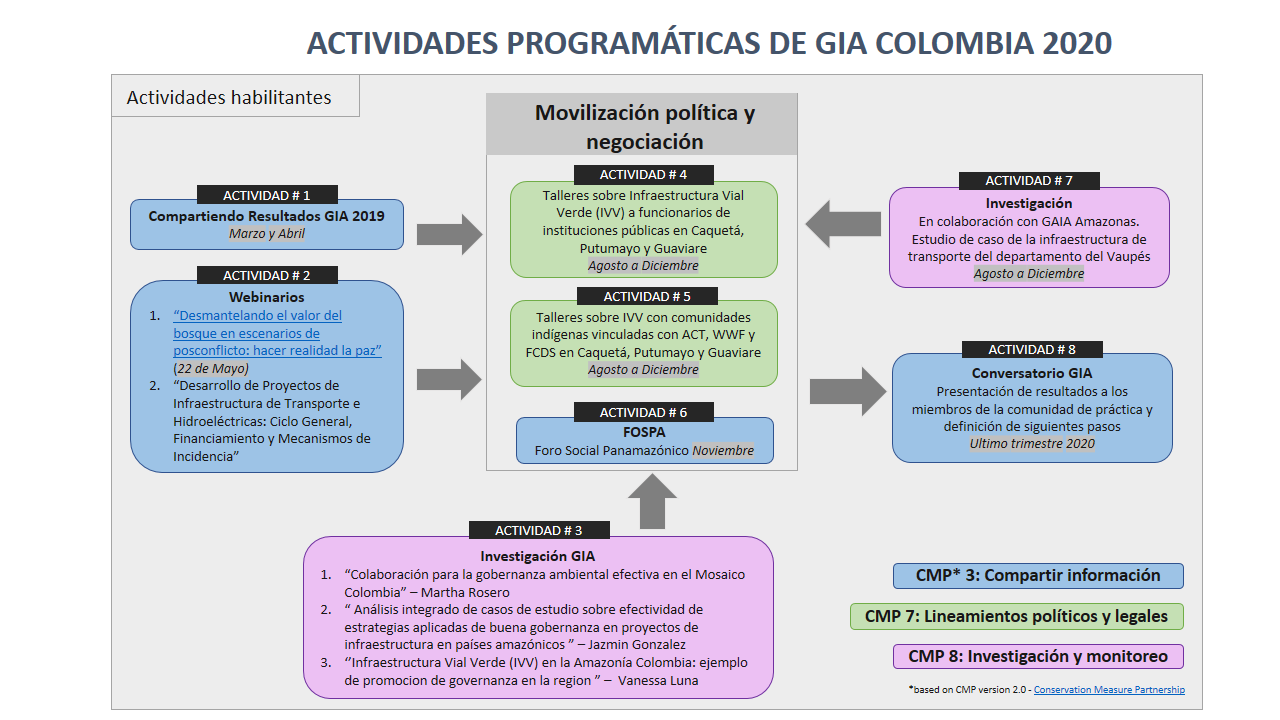 ACTIVIDADES PROGRAMÁTICAS DE GIA COLOMBIA 2020

Actividades habilitantes

ACTIVIDAD # 1
Compartiendo Resultados GIA 2019
Marzo y Abril

ACTIVIDAD # 2
Webinarios
1. "Desmantelando el valor del bosque en escenarios de posconflicto: hacer realidad la paz" (22 de Mayo)
2. "Desarrollo de Proyectos de Infraestructura de Transporte e Hidroeléctricas: Ciclo General, Financiamiento y Mecanismos de Incidencia"

Movilización política y negociación

ACTIVIDAD # 4
Talleres sobre Infraestructura Vial Verde (IVV) a funcionarios de instituciones públicas en Caquetá, Putumayo y Guaviare
Agosto a Diciembre

ACTIVIDAD # 5
Talleres sobre IVV con comunidades indígenas vinculadas con ACT, WWF y FCDS en Caquetá, Putumayo y Guaviare
Agosto a Diciembre

ACTIVIDAD # 6
FOSPA
Foro Social Panamazónico Noviembre

ACTIVIDAD # 7
Investigación
En colaboración con GAIA Amazonas. Estudio de caso de la infraestructura de transporte del departamento del Vaupés
Agosto a Diciembre

ACTIVIDAD # 8
Conversatorio GIA
Presentación de resultados a los miembros de la comunidad de práctica y definición de siguientes pasos
Ultimo trimestre 2020

ACTIVIDAD # 3
Investigación GIA
1. "Colaboración para la gobernanza ambiental efectiva en el Mosaico Colombia" – Martha Rosero
2. " Análisis integrado de casos de estudio sobre efectividad de estrategias aplicadas de buena gobernanza en proyectos de infraestructura en países amazónicos " – Jazmin Gonzalez
3. "Infraestructura Vial Verde (IVV) en la Amazonía Colombia: ejemplo de promocion de governanza en la region " – Vanessa Luna

CMP* 3: Compartir información
CMP 7: Lineamientos políticos y legales
CMP 8: Investigación y monitoreo

*based on CMP version 2.0 - Conservation Measure Partnership